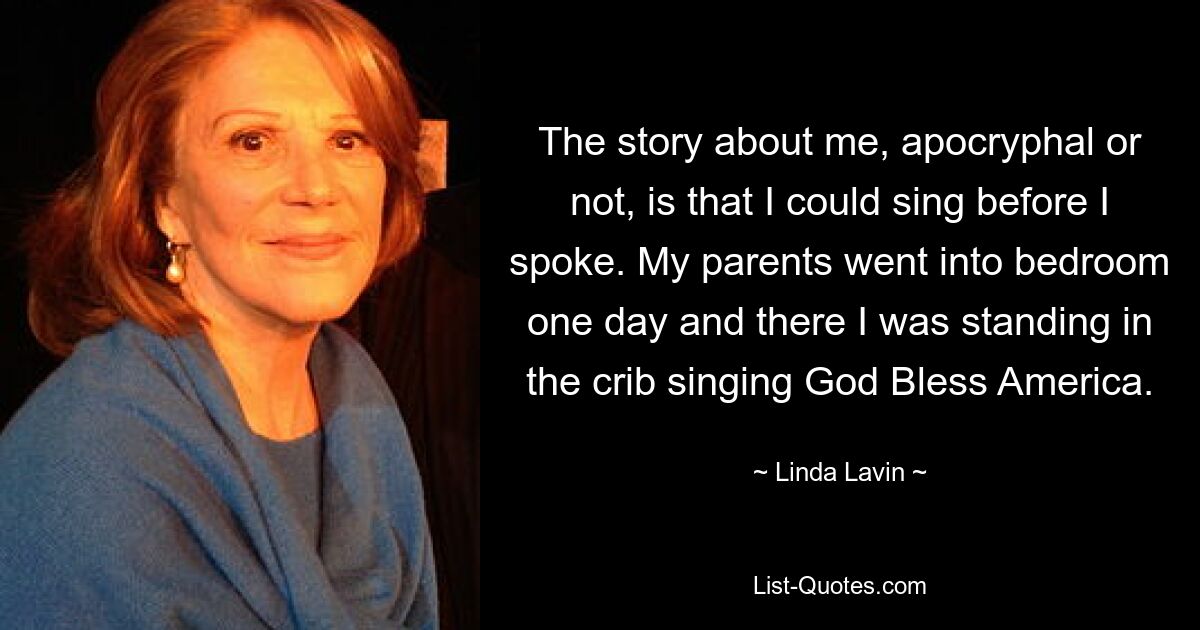 The story about me, apocryphal or not, is that I could sing before I spoke. My parents went into bedroom one day and there I was standing in the crib singing God Bless America.

~ Linda Lavin ~

List-Quotes.com